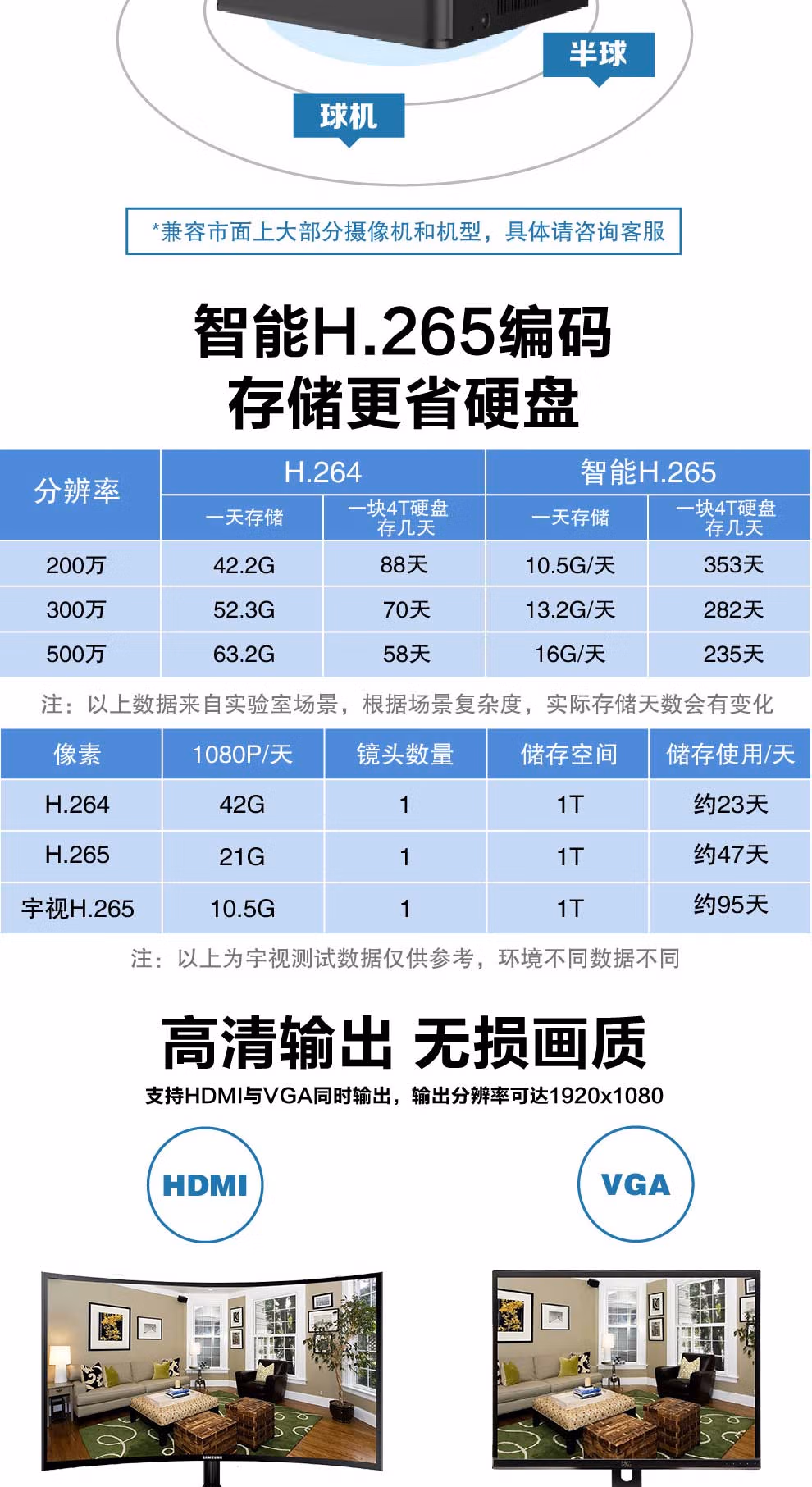 半球

球机

*兼容市面上大部分摄像机和机型，具体请咨询客服

智能H.265编码
存储更省硬盘

| 分辨率 | H.264 | | 智能H.265 | |
|---|---|---|---|---|
| | 一天存储 | 一块4T硬盘存几天 | 一天存储 | 一块4T硬盘存几天 |
| 200万 | 42.2G | 88天 | 10.5G/天 | 353天 |
| 300万 | 52.3G | 70天 | 13.2G/天 | 282天 |
| 500万 | 63.2G | 58天 | 16G/天 | 235天 |

注：以上数据来自实验室场景，根据场景复杂度，实际存储天数会有变化

| 像素 | 1080P/天 | 镜头数量 | 储存空间 | 储存使用/天 |
|---|---|---|---|---|
| H.264 | 42G | 1 | 1T | 约23天 |
| H.265 | 21G | 1 | 1T | 约47天 |
| 宇视H.265 | 10.5G | 1 | 1T | 约95天 |

注：以上为宇视测试数据仅供参考，环境不同数据不同

高清输出 无损画质

支持HDMI与VGA同时输出，输出分辨率可达1920x1080

HDMI

VGA